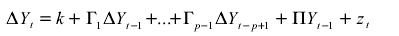 $\Delta Y_t = k + \Gamma_1 \Delta Y_{t-1} + ... + \Gamma_{p-1} \Delta Y_{t-p+1} + \Pi Y_{t-1} + z_t$